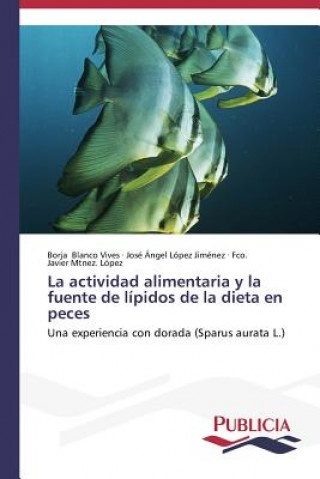 Borja Blanco Vives · José Ángel López Jiménez · Fco. Javier Mtnez. López

La actividad alimentaria y la fuente de lípidos de la dieta en peces

Una experiencia con dorada (Sparus aurata L.)

PUBLICIA